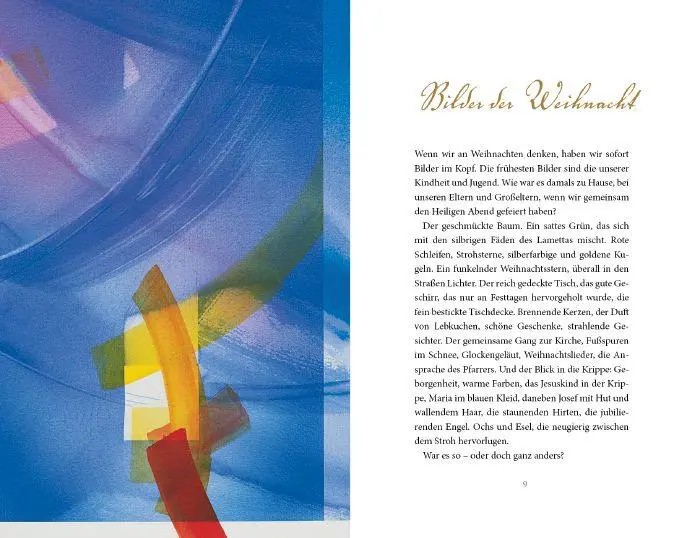 Bilder der Weihnacht

Wenn wir an Weihnachten denken, haben wir sofort Bilder im Kopf. Die frühesten Bilder sind die unserer Kindheit und Jugend. Wie war es damals zu Hause, bei unseren Eltern und Großeltern, wenn wir gemeinsam den Heiligen Abend gefeiert haben?

Der geschmückte Baum. Ein sattes Grün, das sich mit den silbrigen Fäden des Lamettas mischt. Rote Schleifen, Strohsterne, silberfarbige und goldene Kugeln. Ein funkelnder Weihnachtsstern, überall in den Straßen Lichter. Der reich gedeckte Tisch, das gute Geschirr, das nur an Festtagen hervorgeholt wurde, die fein bestickte Tischdecke. Brennende Kerzen, der Duft von Lebkuchen, schöne Geschenke, strahlende Gesichter. Der gemeinsame Gang zur Kirche, Fußspuren im Schnee, Glockengeläut, Weihnachtslieder, die Ansprache des Pfarrers. Und der Blick in die Krippe: Geborgenheit, warme Farben, das Jesuskind in der Krippe, Maria im blauen Kleid, daneben Josef mit Hut und wallendem Haar, die staunenden Hirten, die jubilierenden Engel. Ochs und Esel, die neugierig zwischen dem Stroh hervorlugen.

War es so – oder doch ganz anders?

9